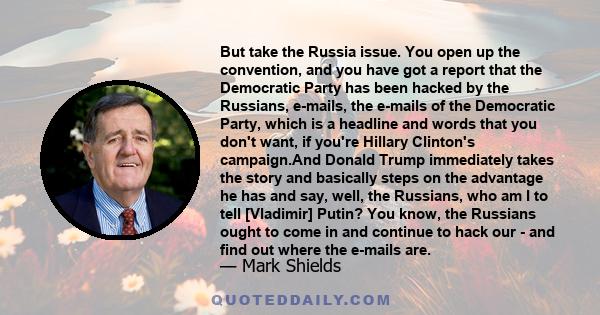 But take the Russia issue. You open up the convention, and you have got a report that the Democratic Party has been hacked by the Russians, e-mails, the e-mails of the Democratic Party, which is a headline and words that you don't want, if you're Hillary Clinton's campaign.And Donald Trump immediately takes the story and basically steps on the advantage he has and say, well, the Russians, who am I to tell [Vladimir] Putin? You know, the Russians ought to come in and continue to hack our - and find out where the e-mails are.

— Mark Shields

QUOTEDDAILY.COM